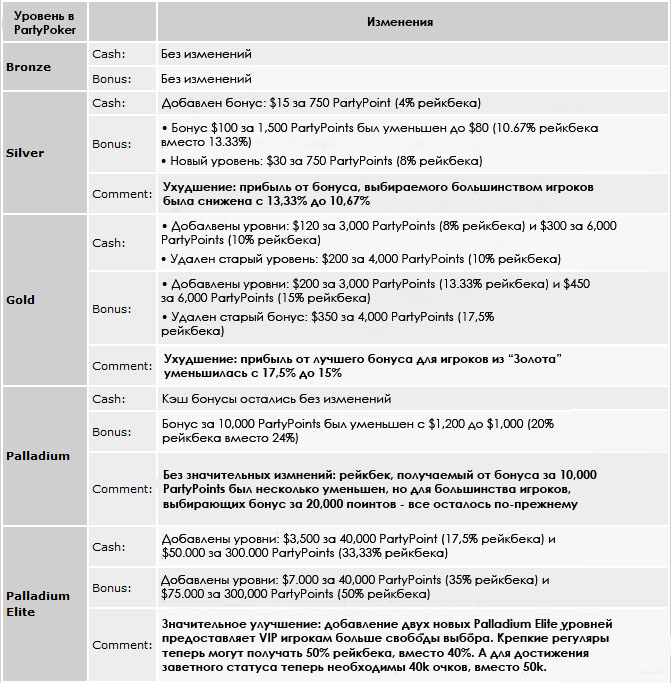 | Уровень в PartyPoker | | Изменения |
|---|---|---|
| Bronze | Cash: | Без изменений |
| | Bonus: | Без изменений |
| Silver | Cash: | Добавлен бонус: \$15 за 750 PartyPoint (4% рейкбека) |
| | Bonus: | • Бонус \$100 за 1,500 PartyPoints был уменьшен до \$80 (10.67% рейкбека вместо 13.33%) • Новый уровень: \$30 за 750 PartyPoints (8% рейкбека) |
| | Comment: | Ухудшение: прибыль от бонуса, выбираемого большинством игроков была снижена с 13,33% до 10,67% |
| Gold | Cash: | • Добавлены уровни: \$120 за 3,000 PartyPoints (8% рейкбека) и \$300 за 6,000 PartyPoints (10% рейкбека) • Удален старый уровень: \$200 за 4,000 PartyPoints (10% рейкбека) |
| | Bonus: | • Добавлены уровни: \$200 за 3,000 PartyPoints (13.33% рейкбека) и \$450 за 6,000 PartyPoints (15% рейкбека) • Удален старый бонус: \$350 за 4,000 PartyPoints (17,5% рейкбека) |
| | Comment: | Ухудшение: прибыль от лучшего бонуса для игроков из "Золота" уменьшилась с 17,5% до 15% |
| Palladium | Cash: | Кэш бонусы остались без изменений |
| | Bonus: | Бонус за 10,000 PartyPoints был уменьшен с \$1,200 до \$1,000 (20% рейкбека вместо 24%) |
| | Comment: | Без значительных измнений: рейкбек, получаемый от бонуса за 10,000 PartyPoints был несколько уменьшен, но для большинства игроков, выбирающих бонус за 20,000 поинтов - все осталось по-прежнему |
| Palladium Elite | Cash: | Добавлены уровни: \$3,500 за 40,000 PartyPoint (17,5% рейкбека) и \$50.000 за 300.000 PartyPoints (33,33% рейкбека) |
| | Bonus: | Добавлены уровни: \$7.000 за 40,000 PartyPoints (35% рейкбека) и \$75.000 за 300,000 PartyPoints (50% рейкбека) |
| | Comment: | Значительное улучшение: добавление двух новых Palladium Elite уровней предоставляет VIP игрокам больше свободы выбора. Крепкие регуляры теперь могут получать 50% рейкбека, вместо 40%. А для достижения заветного статуса теперь необходимы 40k очков, вместо 50k. |